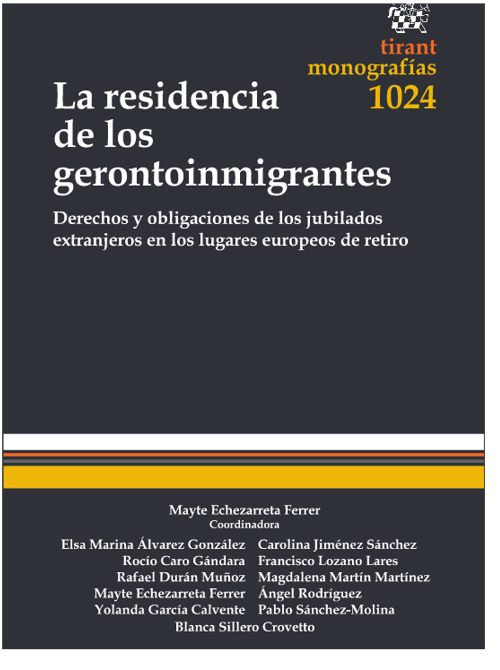 tirant
monografías
1024

La residencia de los gerontoinmigrantes

Derechos y obligaciones de los jubilados extranjeros en los lugares europeos de retiro

Mayte Echezarreta Ferrer
Coordinadora

Elsa Marina Álvarez González
Rocío Caro Gándara
Rafael Durán Muñoz
Mayte Echezarreta Ferrer
Yolanda García Calvente

Carolina Jiménez Sánchez
Francisco Lozano Lares
Magdalena Martín Martínez
Ángel Rodríguez
Pablo Sánchez-Molina

Blanca Sillero Crovetto